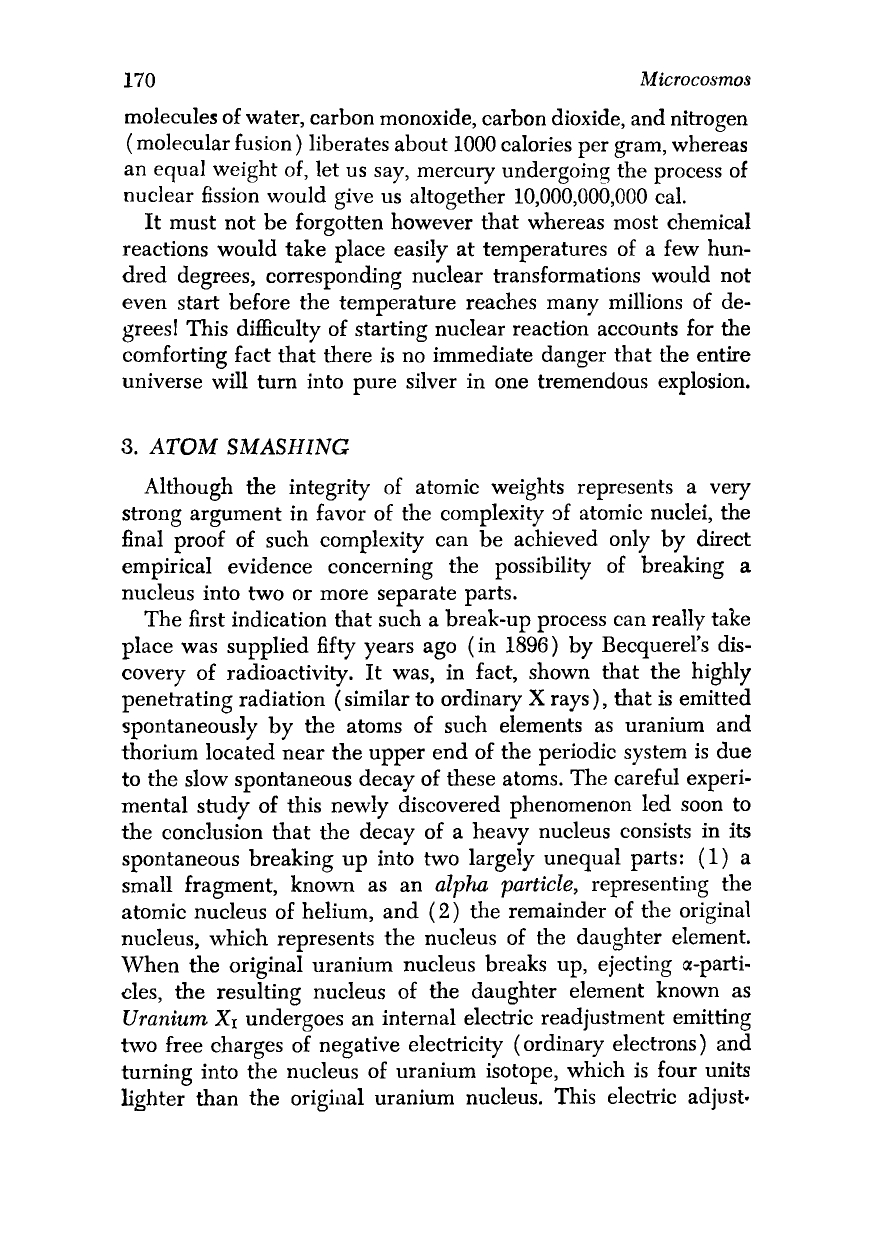 170 Microcosmos

molecules of water, carbon monoxide, carbon dioxide, and nitrogen (molecular fusion) liberates about 1000 calories per gram, whereas an equal weight of, let us say, mercury undergoing the process of nuclear fission would give us altogether 10,000,000,000 cal.

It must not be forgotten however that whereas most chemical reactions would take place easily at temperatures of a few hundred degrees, corresponding nuclear transformations would not even start before the temperature reaches many millions of degrees! This difficulty of starting nuclear reaction accounts for the comforting fact that there is no immediate danger that the entire universe will turn into pure silver in one tremendous explosion.

3. ATOM SMASHING

Although the integrity of atomic weights represents a very strong argument in favor of the complexity of atomic nuclei, the final proof of such complexity can be achieved only by direct empirical evidence concerning the possibility of breaking a nucleus into two or more separate parts.

The first indication that such a break-up process can really take place was supplied fifty years ago (in 1896) by Becquerel's discovery of radioactivity. It was, in fact, shown that the highly penetrating radiation (similar to ordinary X rays), that is emitted spontaneously by the atoms of such elements as uranium and thorium located near the upper end of the periodic system is due to the slow spontaneous decay of these atoms. The careful experimental study of this newly discovered phenomenon led soon to the conclusion that the decay of a heavy nucleus consists in its spontaneous breaking up into two largely unequal parts: (1) a small fragment, known as an alpha particle, representing the atomic nucleus of helium, and (2) the remainder of the original nucleus, which represents the nucleus of the daughter element. When the original uranium nucleus breaks up, ejecting $\alpha$-particles, the resulting nucleus of the daughter element known as Uranium $X_I$ undergoes an internal electric readjustment emitting two free charges of negative electricity (ordinary electrons) and turning into the nucleus of uranium isotope, which is four units lighter than the original uranium nucleus. This electric adjust-